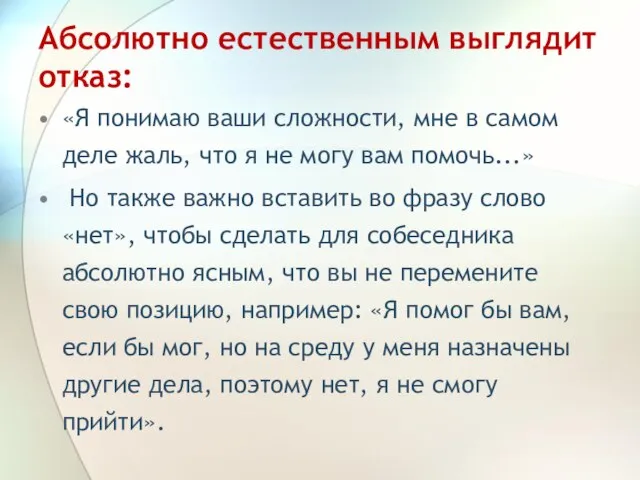 Абсолютно естественным выглядит отказ:

• «Я понимаю ваши сложности, мне в самом деле жаль, что я не могу вам помочь...»

• Но также важно вставить во фразу слово «нет», чтобы сделать для собеседника абсолютно ясным, что вы не перемените свою позицию, например: «Я помог бы вам, если бы мог, но на среду у меня назначены другие дела, поэтому нет, я не смогу прийти».